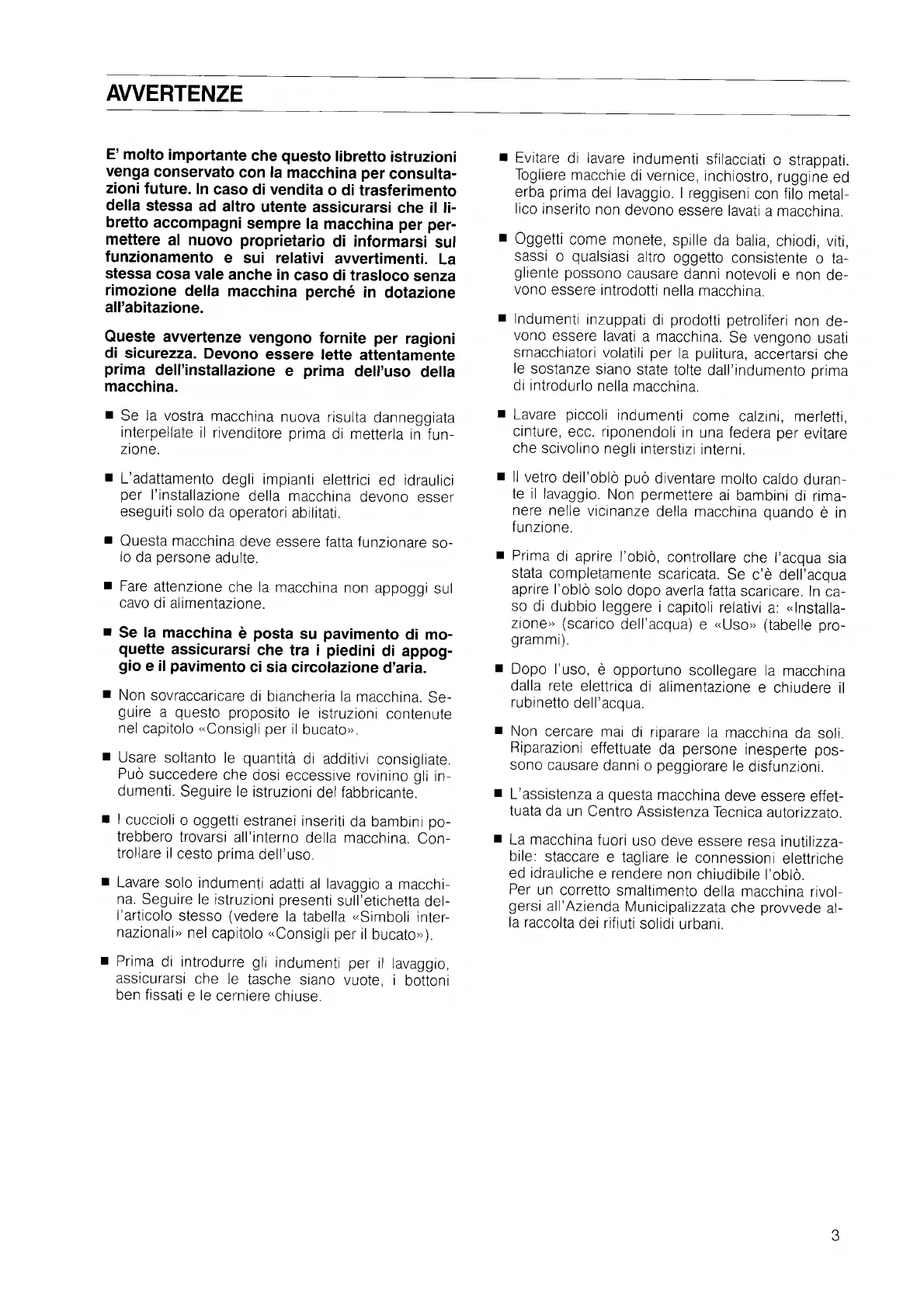 AVVERTENZE

E' molto importante che questo libretto istruzioni venga conservato con la macchina per consultazioni future. In caso di vendita o di trasferimento della stessa ad altro utente assicurarsi che il libretto accompagni sempre la macchina per permettere al nuovo proprietario di informarsi sul funzionamento e sui relativi avvertimenti. La stessa cosa vale anche in caso di trasloco senza rimozione della macchina perché in dotazione all'abitazione.

Queste avvertenze vengono fornite per ragioni di sicurezza. Devono essere lette attentamente prima dell'installazione e prima dell'uso della macchina.

■ Se la vostra macchina nuova risulta danneggiata interpellate il rivenditore prima di metterla in funzione.

■ L'adattamento degli impianti elettrici ed idraulici per l'installazione della macchina devono esser eseguiti solo da operatori abilitati.

■ Questa macchina deve essere fatta funzionare solo da persone adulte.

■ Fare attenzione che la macchina non appoggi sul cavo di alimentazione.

■ Se la macchina è posta su pavimento di moquette assicurarsi che tra i piedini di appoggio e il pavimento ci sia circolazione d'aria.

■ Non sovraccaricare di biancheria la macchina. Seguire a questo proposito le istruzioni contenute nel capitolo «Consigli per il bucato».

■ Usare soltanto le quantità di additivi consigliate. Può succedere che dosi eccessive rovinino gli indumenti. Seguire le istruzioni del fabbricante.

■ I cuccioli o oggetti estranei inseriti da bambini potrebbero trovarsi all'interno della macchina. Controllare il cesto prima dell'uso.

■ Lavare solo indumenti adatti al lavaggio a macchina. Seguire le istruzioni presenti sull'etichetta dell'articolo stesso (vedere la tabella «Simboli internazionali» nel capitolo «Consigli per il bucato»).

■ Prima di introdurre gli indumenti per il lavaggio, assicurarsi che le tasche siano vuote, i bottoni ben fissati e le cerniere chiuse.

■ Evitare di lavare indumenti sfilacciati o strappati. Togliere macchie di vernice, inchiostro, ruggine ed erba prima del lavaggio. I reggiseni con filo metallico inserito non devono essere lavati a macchina.

■ Oggetti come monete, spille da balia, chiodi, viti, sassi o qualsiasi altro oggetto consistente o tagliente possono causare danni notevoli e non devono essere introdotti nella macchina.

■ Indumenti inzuppati di prodotti petroliferi non devono essere lavati a macchina. Se vengono usati smacchiatori volatili per la pulitura, accertarsi che le sostanze siano state tolte dall'indumento prima di introdurlo nella macchina.

■ Lavare piccoli indumenti come calzini, merletti, cinture, ecc. riponendoli in una federa per evitare che scivolino negli interstizi interni.

■ Il vetro dell'oblò può diventare molto caldo durante il lavaggio. Non permettere ai bambini di rimanere nelle vicinanze della macchina quando è in funzione.

■ Prima di aprire l'oblò, controllare che l'acqua sia stata completamente scaricata. Se c'è dell'acqua aprire l'oblò solo dopo averla fatta scaricare. In caso di dubbio leggere i capitoli relativi a: «Installazione» (scarico dell'acqua) e «Uso» (tabelle programmi).

■ Dopo l'uso, è opportuno scollegare la macchina dalla rete elettrica di alimentazione e chiudere il rubinetto dell'acqua.

■ Non cercare mai di riparare la macchina da soli. Riparazioni effettuate da persone inesperte possono causare danni o peggiorare le disfunzioni.

■ L'assistenza a questa macchina deve essere effettuata da un Centro Assistenza Tecnica autorizzato.

■ La macchina fuori uso deve essere resa inutilizzabile: staccare e tagliare le connessioni elettriche ed idrauliche e rendere non chiudibile l'oblò.
Per un corretto smaltimento della macchina rivolgersi all'Azienda Municipalizzata che provvede alla raccolta dei rifiuti solidi urbani.

3